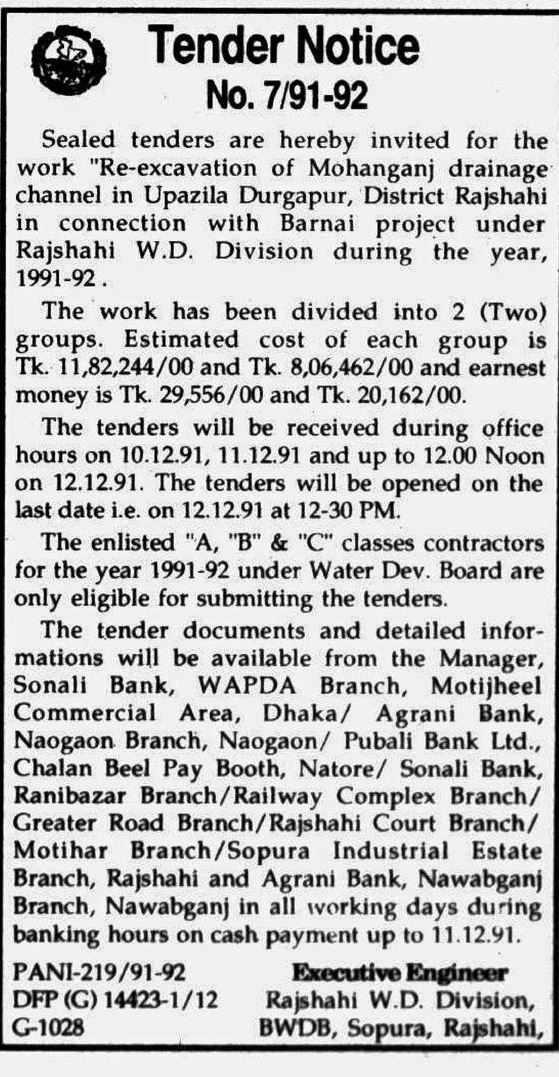 Tender Notice
No. 7/91-92

Sealed tenders are hereby invited for the work "Re-excavation of Mohanganj drainage channel in Upazila Durgapur, District Rajshahi in connection with Barnai project under Rajshahi W.D. Division during the year, 1991-92.

The work has been divided into 2 (Two) groups. Estimated cost of each group is Tk. 11,82,244/00 and Tk. 8,06,462/00 and earnest money is Tk. 29,556/00 and Tk. 20,162/00.

The tenders will be received during office hours on 10.12.91, 11.12.91 and up to 12.00 Noon on 12.12.91. The tenders will be opened on the last date i.e. on 12.12.91 at 12-30 PM.

The enlisted "A, "B" & "C" classes contractors for the year 1991-92 under Water Dev. Board are only eligible for submitting the tenders.

The tender documents and detailed informations will be available from the Manager, Sonali Bank, WAPDA Branch, Motijheel Commercial Area, Dhaka/ Agrani Bank, Naogaon Branch, Naogaon/ Pubali Bank Ltd., Chalan Beel Pay Booth, Natore/ Sonali Bank, Ranibazar Branch/Railway Complex Branch/ Greater Road Branch/Rajshahi Court Branch/ Motihar Branch/Sopura Industrial Estate Branch, Rajshahi and Agrani Bank, Nawabganj Branch, Nawabganj in all working days during banking hours on cash payment up to 11.12.91.

PANI-219/91-92
DFP (G) 14423-1/12
G-1028

Executive Engineer
Rajshahi W.D. Division,
BWDB, Sopura, Rajshahi,